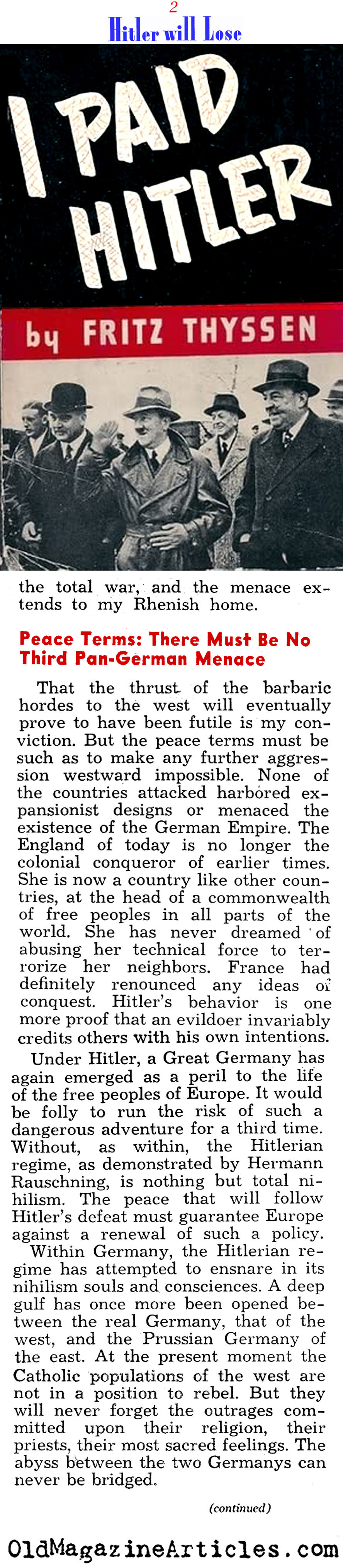 2

Hitler will Lose

I PAID HITLER

by FRITZ THYSSEN

the total war, and the menace extends to my Rhenish home.

Peace Terms: There Must Be No Third Pan-German Menace

That the thrust of the barbaric hordes to the west will eventually prove to have been futile is my conviction. But the peace terms must be such as to make any further aggression westward impossible. None of the countries attacked harbored expansionist designs or menaced the existence of the German Empire. The England of today is no longer the colonial conqueror of earlier times. She is now a country like other countries, at the head of a commonwealth of free peoples in all parts of the world. She has never dreamed of abusing her technical force to terrorize her neighbors. France had definitely renounced any ideas of conquest. Hitler's behavior is one more proof that an evildoer invariably credits others with his own intentions.

Under Hitler, a Great Germany has again emerged as a peril to the life of the free peoples of Europe. It would be folly to run the risk of such a dangerous adventure for a third time. Without, as within, the Hitlerian regime, as demonstrated by Hermann Rauschning, is nothing but total nihilism. The peace that will follow Hitler's defeat must guarantee Europe against a renewal of such a policy.

Within Germany, the Hitlerian regime has attempted to ensnare in its nihilism souls and consciences. A deep gulf has once more been opened between the real Germany, that of the west, and the Prussian Germany of the east. At the present moment the Catholic populations of the west are not in a position to rebel. But they will never forget the outrages committed upon their religion, their priests, their most sacred feelings. The abyss between the two Germanys can never be bridged.

(continued)

OldMagazineArticles.com